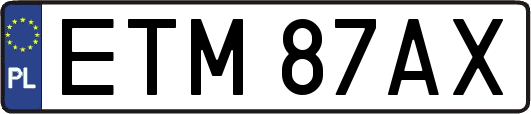 PL

ETM 87AX